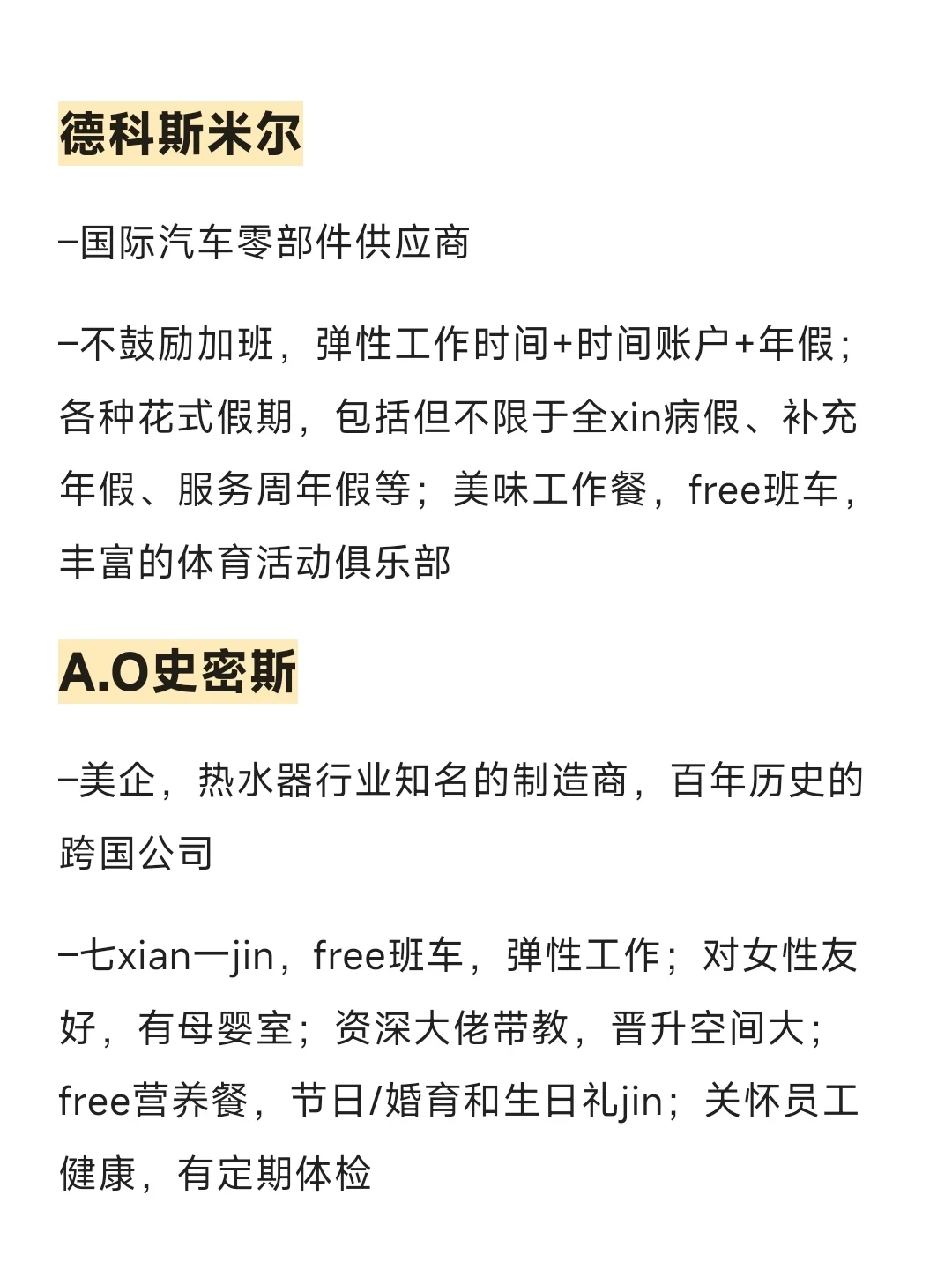 德科斯米尔

–国际汽车零部件供应商

–不鼓励加班，弹性工作时间+时间账户+年假；各种花式假期，包括但不限于全xin病假、补充年假、服务周年假等；美味工作餐，free班车，丰富的体育活动俱乐部

A.O史密斯

–美企，热水器行业知名的制造商，百年历史的跨国公司

–七xian一jin，free班车，弹性工作；对女性友好，有母婴室；资深大佬带教，晋升空间大；free营养餐，节日/婚育和生日礼jin；关怀员工健康，有定期体检